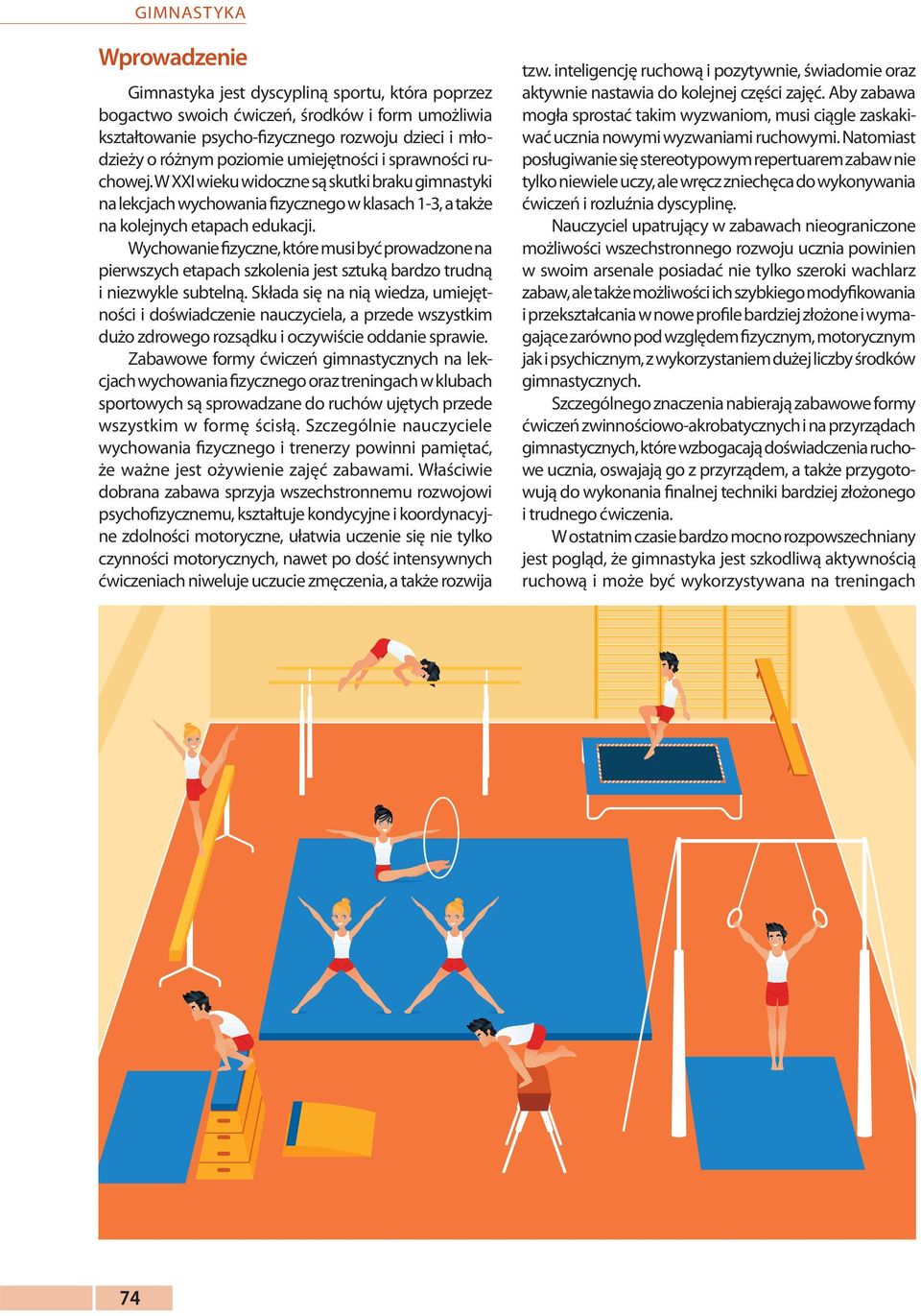 GIMNASTYKA

Wprowadzenie

Gimnastyka jest dyscypliną sportu, która poprzez bogactwo swoich ćwiczeń, środków i form umożliwia kształtowanie psycho-fizycznego rozwoju dzieci i młodzieży o różnym poziomie umiejętności i sprawności ruchowej. W XXI wieku widoczne są skutki braku gimnastyki na lekcjach wychowania fizycznego w klasach 1-3, a także na kolejnych etapach edukacji.

Wychowanie fizyczne, które musi być prowadzone na pierwszych etapach szkolenia jest sztuką bardzo trudną i niezwykle subtelną. Składa się na nią wiedza, umiejętności i doświadczenie nauczyciela, a przede wszystkim dużo zdrowego rozsądku i oczywiście oddanie sprawie.

Zabawowe formy ćwiczeń gimnastycznych na lekcjach wychowania fizycznego oraz treningach w klubach sportowych są sprowadzane do ruchów ujętych przede wszystkim w formę ścisłą. Szczególnie nauczyciele wychowania fizycznego i trenerzy powinni pamiętać, że ważne jest ożywienie zajęć zabawami. Właściwie dobrana zabawa sprzyja wszechstronnemu rozwojowi psychofizycznemu, kształtuje kondycyjne i koordynacyjne zdolności motoryczne, ułatwia uczenie się nie tylko czynności motorycznych, nawet po dość intensywnych ćwiczeniach niweluje uczucie zmęczenia, a także rozwija tzw. inteligencję ruchową i pozytywnie, świadomie oraz aktywnie nastawia do kolejnej części zajęć. Aby zabawa mogła sprostać takim wyzwaniom, musi ciągle zaskakiwać ucznia nowymi wyzwaniami ruchowymi. Natomiast posługiwanie się stereotypowym repertuarem zabaw nie tylko niewiele uczy, ale wręcz zniechęca do wykonywania ćwiczeń i rozluźnia dyscyplinę.

Nauczyciel upatrujący w zabawach nieograniczone możliwości wszechstronnego rozwoju ucznia powinien w swoim arsenale posiadać nie tylko szeroki wachlarz zabaw, ale także możliwości ich szybkiego modyfikowania i przekształcania w nowe profile bardziej złożone i wymagające zarówno pod względem fizycznym, motorycznym jak i psychicznym, z wykorzystaniem dużej liczby środków gimnastycznych.

Szczególnego znaczenia nabierają zabawowe formy ćwiczeń zwinnościowo-akrobatycznych i na przyrządach gimnastycznych, które wzbogacają doświadczenia ruchowe ucznia, oswajają go z przyrządem, a także przygotowują do wykonania finalnej techniki bardziej złożonego i trudnego ćwiczenia.

W ostatnim czasie bardzo mocno rozpowszechniany jest pogląd, że gimnastyka jest szkodliwą aktywnością ruchową i może być wykorzystywana na treningach

74